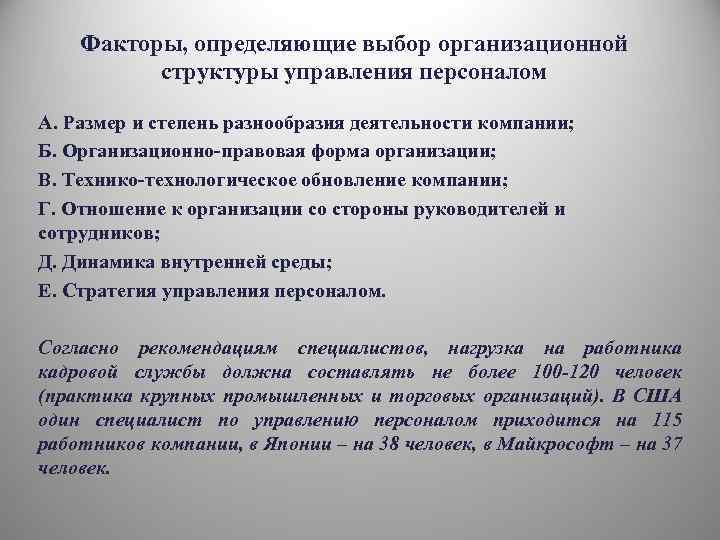 Факторы, определяющие выбор организационной структуры управления персоналом

А. Размер и степень разнообразия деятельности компании;

Б. Организационно-правовая форма организации;

В. Технико-технологическое обновление компании;

Г. Отношение к организации со стороны руководителей и сотрудников;

Д. Динамика внутренней среды;

Е. Стратегия управления персоналом.

Согласно рекомендациям специалистов, нагрузка на работника кадровой службы должна составлять не более 100-120 человек (практика крупных промышленных и торговых организаций). В США один специалист по управлению персоналом приходится на 115 работников компании, в Японии – на 38 человек, в Майкрософт – на 37 человек.